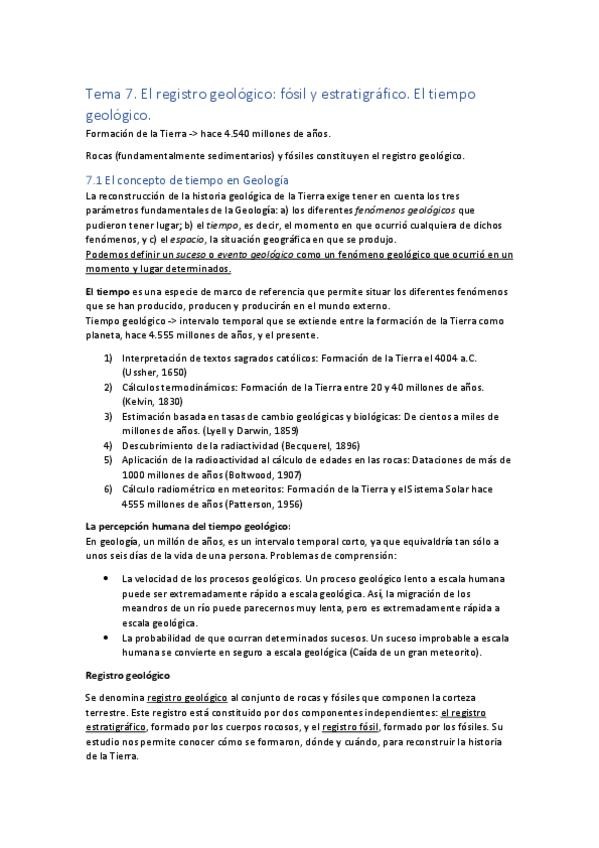 Tema 7. El registro geológico: fósil y estratigráfico. El tiempo geológico.

Formación de la Tierra -> hace 4.540 millones de años.

Rocas (fundamentalmente sedimentarios) y fósiles constituyen el registro geológico.

7.1 El concepto de tiempo en Geología

La reconstrucción de la historia geológica de la Tierra exige tener en cuenta los tres parámetros fundamentales de la Geología: a) los diferentes fenómenos geológicos que pudieron tener lugar; b) el tiempo, es decir, el momento en que ocurrió cualquiera de dichos fenómenos, y c) el espacio, la situación geográfica en que se produjo.
Podemos definir un suceso o evento geológico como un fenómeno geológico que ocurrió en un momento y lugar determinados.

El tiempo es una especie de marco de referencia que permite situar los diferentes fenómenos que se han producido, producen y producirán en el mundo externo.
Tiempo geológico -> intervalo temporal que se extiende entre la formación de la Tierra como planeta, hace 4.555 millones de años, y el presente.

1) Interpretación de textos sagrados católicos: Formación de la Tierra el 4004 a.C. (Ussher, 1650)
2) Cálculos termodinámicos: Formación de la Tierra entre 20 y 40 millones de años. (Kelvin, 1830)
3) Estimación basada en tasas de cambio geológicas y biológicas: De cientos a miles de millones de años. (Lyell y Darwin, 1859)
4) Descubrimiento de la radiactividad (Becquerel, 1896)
5) Aplicación de la radioactividad al cálculo de edades en las rocas: Dataciones de más de 1000 millones de años (Boltwood, 1907)
6) Cálculo radiométrico en meteoritos: Formación de la Tierra y el Sistema Solar hace 4555 millones de años (Patterson, 1956)

La percepción humana del tiempo geológico:
En geología, un millón de años, es un intervalo temporal corto, ya que equivaldría tan sólo a unos seis días de la vida de una persona. Problemas de comprensión:

• La velocidad de los procesos geológicos. Un proceso geológico lento a escala humana puede ser extremadamente rápido a escala geológica. Así, la migración de los meandros de un río puede parecernos muy lenta, pero es extremadamente rápida a escala geológica.
• La probabilidad de que ocurran determinados sucesos. Un suceso improbable a escala humana se convierte en seguro a escala geológica (Caída de un gran meteorito).

Registro geológico

Se denomina registro geológico al conjunto de rocas y fósiles que componen la corteza terrestre. Este registro está constituido por dos componentes independientes: el registro estratigráfico, formado por los cuerpos rocosos, y el registro fósil, formado por los fósiles. Su estudio nos permite conocer cómo se formaron, dónde y cuándo, para reconstruir la historia de la Tierra.